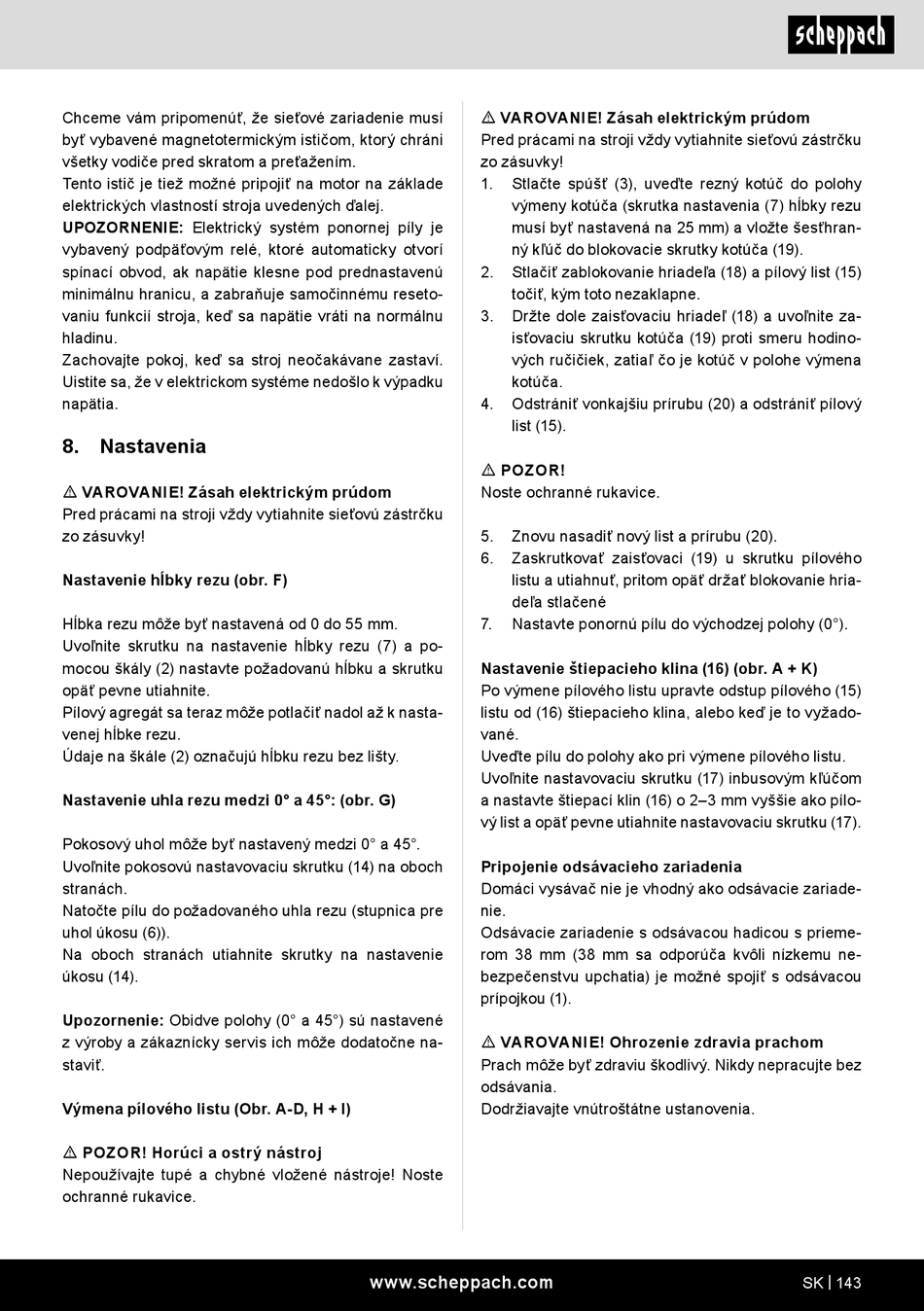 scheppach

Chceme vám pripomenúť, že sieťové zariadenie musí byť vybavené magnetotermickým ističom, ktorý chráni všetky vodiče pred skratom a preťažením.
Tento istič je tiež možné pripojiť na motor na základe elektrických vlastností stroja uvedených ďalej.
UPOZORNENIE: Elektrický systém ponornej píly je vybavený podpäťovým relé, ktoré automaticky otvorí spínací obvod, ak napätie klesne pod prednastavenú minimálnu hranicu, a zabraňuje samočinnému resetovaniu funkcií stroja, keď sa napätie vráti na normálnu hladinu.
Zachovajte pokoj, keď sa stroj neočakávane zastaví. Uistite sa, že v elektrickom systéme nedošlo k výpadku napätia.

8. Nastavenia

⚠ VAROVANIE! Zásah elektrickým prúdom
Pred prácami na stroji vždy vytiahnite sieťovú zástrčku zo zásuvky!

Nastavenie hĺbky rezu (obr. F)

Hĺbka rezu môže byť nastavená od 0 do 55 mm.
Uvoľnite skrutku na nastavenie hĺbky rezu (7) a pomocou škály (2) nastavte požadovanú hĺbku a skrutku opäť pevne utiahnite.
Pílový agregát sa teraz môže potlačiť nadol až k nastavenej hĺbke rezu.
Údaje na škále (2) označujú hĺbku rezu bez lišty.

Nastavenie uhla rezu medzi 0° a 45°: (obr. G)

Pokosový uhol môže byť nastavený medzi 0° a 45°.
Uvoľnite pokosovú nastavovaciu skrutku (14) na oboch stranách.
Natočte pílu do požadovaného uhla rezu (stupnica pre uhol úkosu (6)).
Na oboch stranách utiahnite skrutky na nastavenie úkosu (14).

Upozornenie: Obidve polohy (0° a 45°) sú nastavené z výroby a zákaznícky servis ich môže dodatočne nastaviť.

Výmena pílového listu (Obr. A-D, H + I)

⚠ POZOR! Horúci a ostrý nástroj
Nepoužívajte tupé a chybné vložené nástroje! Noste ochranné rukavice.

⚠ VAROVANIE! Zásah elektrickým prúdom
Pred prácami na stroji vždy vytiahnite sieťovú zástrčku zo zásuvky!
1. Stlačte spúšť (3), uveďte rezný kotúč do polohy výmeny kotúča (skrutka nastavenia (7) hĺbky rezu musí byť nastavená na 25 mm) a vložte šesťhranný kľúč do blokovacie skrutky kotúča (19).
2. Stlačiť zablokovanie hriadeľa (18) a pílový list (15) točiť, kým toto nezaklapne.
3. Držte dole zaisťovaciu hriadeľ (18) a uvoľnite zaisťovaciu skrutku kotúča (19) proti smeru hodinových ručičiek, zatiaľ čo je kotúč v polohe výmena kotúča.
4. Odstrániť vonkajšiu prírubu (20) a odstrániť pílový list (15).

⚠ POZOR!
Noste ochranné rukavice.

5. Znovu nasadiť nový list a prírubu (20).
6. Zaskrutkovať zaisťovaci (19) u skrutku pílového listu a utiahnuť, pritom opäť držať blokovanie hriadeľa stlačené
7. Nastavte ponornú pílu do východzej polohy (0°).

Nastavenie štiepacieho klina (16) (obr. A + K)
Po výmene pílového listu upravte odstup pílového (15) listu od (16) štiepacieho klina, alebo keď je to vyžadované.
Uveďte pílu do polohy ako pri výmene pílového listu.
Uvoľnite nastavovaciu skrutku (17) inbusovým kľúčom a nastavte štiepací klin (16) o 2–3 mm vyššie ako pílový list a opäť pevne utiahnite nastavovaciu skrutku (17).

Pripojenie odsávacieho zariadenia
Domáci vysávač nie je vhodný ako odsávacie zariadenie.
Odsávacie zariadenie s odsávacou hadicou s priemerom 38 mm (38 mm sa odporúča kvôli nízkemu nebezpečenstvu upchatia) je možné spojiť s odsávacou prípojkou (1).

⚠ VAROVANIE! Ohrozenie zdravia prachom
Prach môže byť zdraviu škodlivý. Nikdy nepracujte bez odsávania.
Dodržiavajte vnútroštátne ustanovenia.

www.scheppach.com
SK | 143